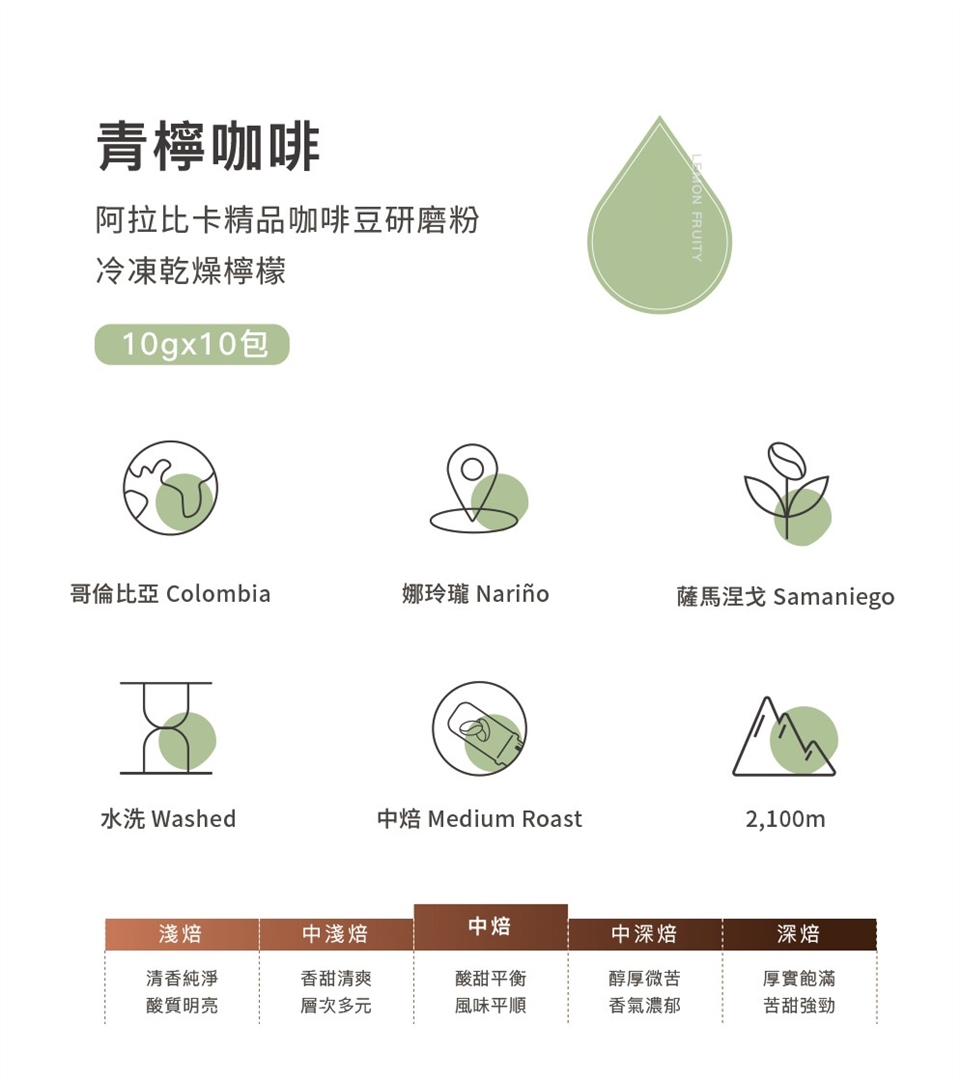 青檸咖啡

阿拉比卡精品咖啡豆研磨粉
冷凍乾燥檸檬

10gx10包

LEMON FRUITY

哥倫比亞 Colombia

娜玲瓏 Nariño

薩馬涅戈 Samaniego

水洗 Washed

中焙 Medium Roast

2,100m

| 淺焙 | 中淺焙 | 中焙 | 中深焙 | 深焙 |
|---|---|---|---|---|
| 清香純淨 酸質明亮 | 香甜清爽 層次多元 | 酸甜平衡 風味平順 | 醇厚微苦 香氣濃郁 | 厚實飽滿 苦甜強勁 |